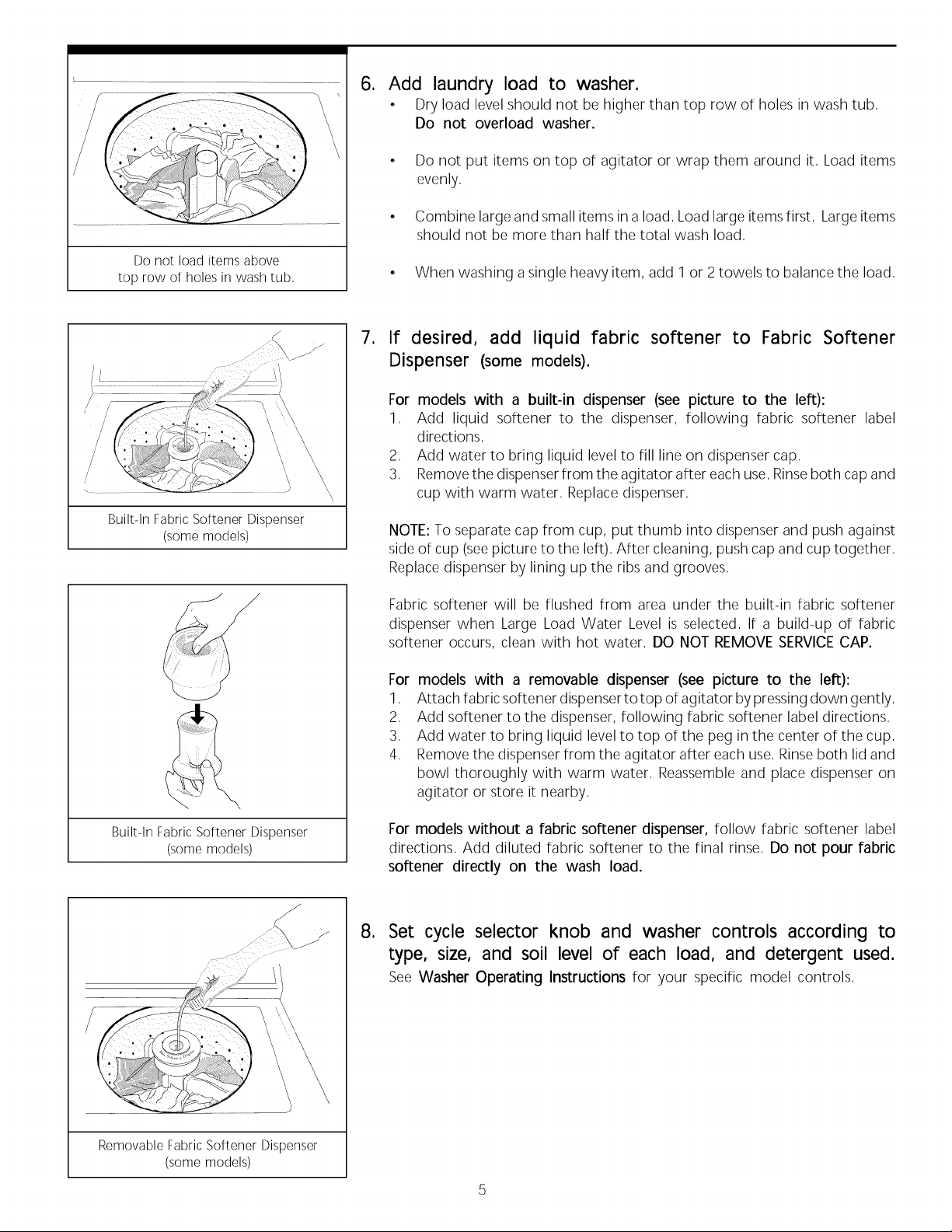 Do not load items above top row of holes in wash tub.

Built-In Fabric Softener Dispenser (some models)

Built-In Fabric Softener Dispenser (some models)

Removable Fabric Softener Dispenser (some models)

6. Add laundry load to washer.

• Dry load level should not be higher than top row of holes in wash tub. Do not overload washer.

• Do not put items on top of agitator or wrap them around it. Load items evenly.

• Combine large and small items in a load. Load large items first. Large items should not be more than half the total wash load.

• When washing a single heavy item, add 1 or 2 towels to balance the load.

7. If desired, add liquid fabric softener to Fabric Softener Dispenser (some models).

For models with a built-in dispenser (see picture to the left):
1. Add liquid softener to the dispenser, following fabric softener label directions.
2. Add water to bring liquid level to fill line on dispenser cap.
3. Remove the dispenser from the agitator after each use. Rinse both cap and cup with warm water. Replace dispenser.

NOTE: To separate cap from cup, put thumb into dispenser and push against side of cup (see picture to the left). After cleaning, push cap and cup together. Replace dispenser by lining up the ribs and grooves.

Fabric softener will be flushed from area under the built-in fabric softener dispenser when Large Load Water Level is selected. If a build-up of fabric softener occurs, clean with hot water. DO NOT REMOVE SERVICE CAP.

For models with a removable dispenser (see picture to the left):
1. Attach fabric softener dispenser to top of agitator by pressing down gently.
2. Add softener to the dispenser, following fabric softener label directions.
3. Add water to bring liquid level to top of the peg in the center of the cup.
4. Remove the dispenser from the agitator after each use. Rinse both lid and bowl thoroughly with warm water. Reassemble and place dispenser on agitator or store it nearby.

For models without a fabric softener dispenser, follow fabric softener label directions. Add diluted fabric softener to the final rinse. Do not pour fabric softener directly on the wash load.

8. Set cycle selector knob and washer controls according to type, size, and soil level of each load, and detergent used.

See Washer Operating Instructions for your specific model controls.

5